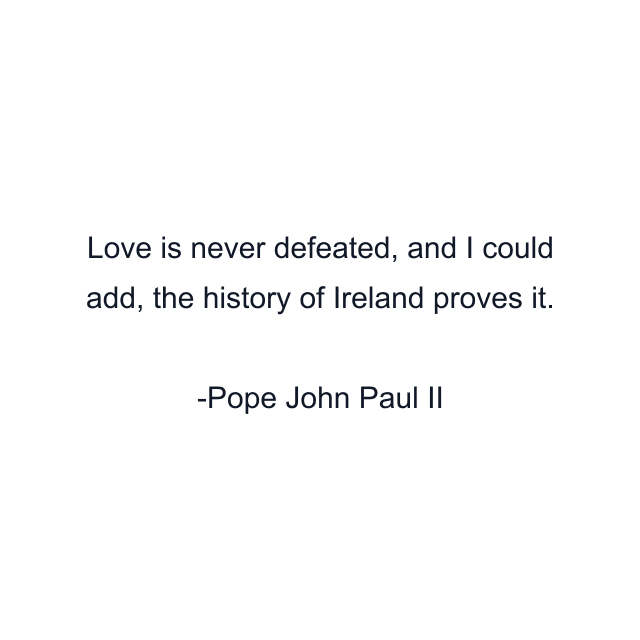 Love is never defeated, and I could add, the history of Ireland proves it.

-Pope John Paul II